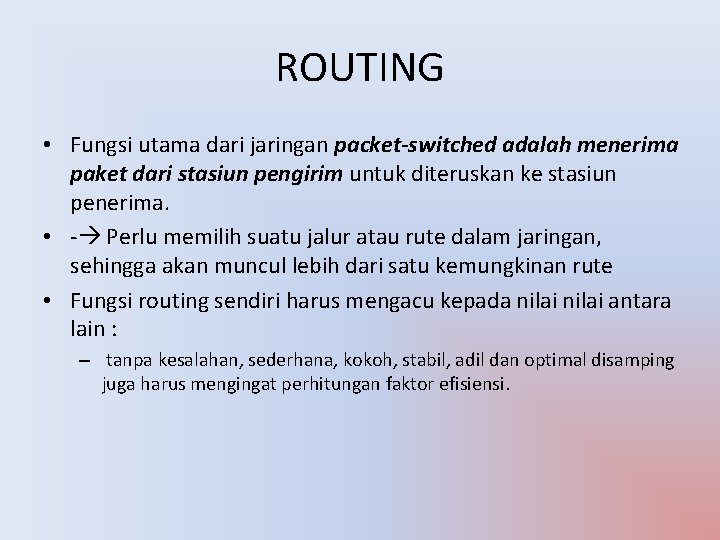 ROUTING

• Fungsi utama dari jaringan packet-switched adalah menerima paket dari stasiun pengirim untuk diteruskan ke stasiun penerima.

• -→ Perlu memilih suatu jalur atau rute dalam jaringan, sehingga akan muncul lebih dari satu kemungkinan rute

• Fungsi routing sendiri harus mengacu kepada nilai nilai antara lain :

– tanpa kesalahan, sederhana, kokoh, stabil, adil dan optimal disamping juga harus mengingat perhitungan faktor efisiensi.